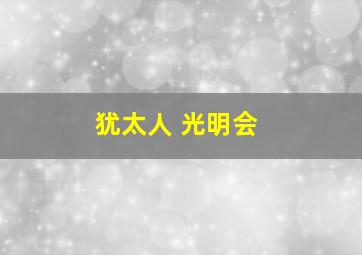 犹太人 光明会